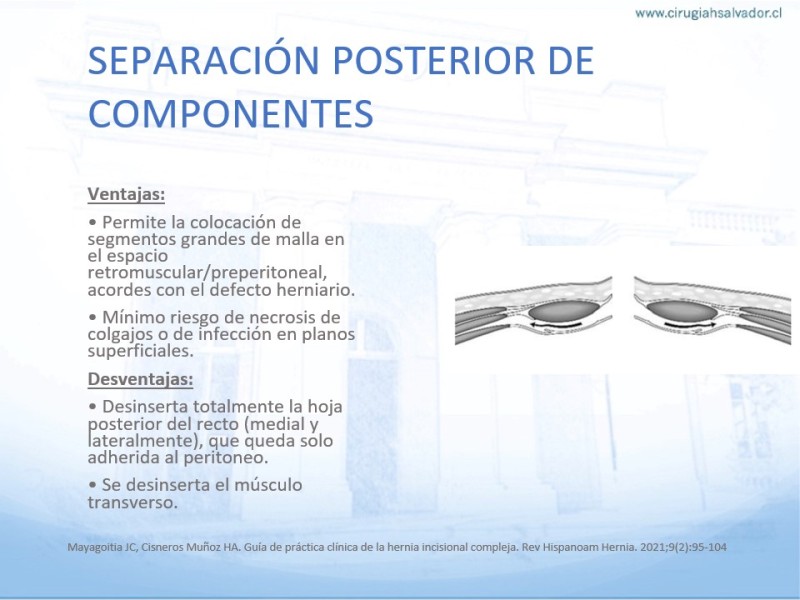 www.cirugiahsalvador.cl

SEPARACIÓN POSTERIOR DE COMPONENTES

Ventajas:

• Permite la colocación de segmentos grandes de malla en el espacio retromuscular/preperitoneal, acordes con el defecto herniario.

• Mínimo riesgo de necrosis de colgajos o de infección en planos superficiales.

Desventajas:

• Desinserta totalmente la hoja posterior del recto (medial y lateralmente), que queda solo adherida al peritoneo.

• Se desinserta el músculo transverso.

Mayagoitia JC, Cisneros Muñoz HA. Guía de práctica clínica de la hernia incisional compleja. Rev Hispanoam Hernia. 2021;9(2):95-104